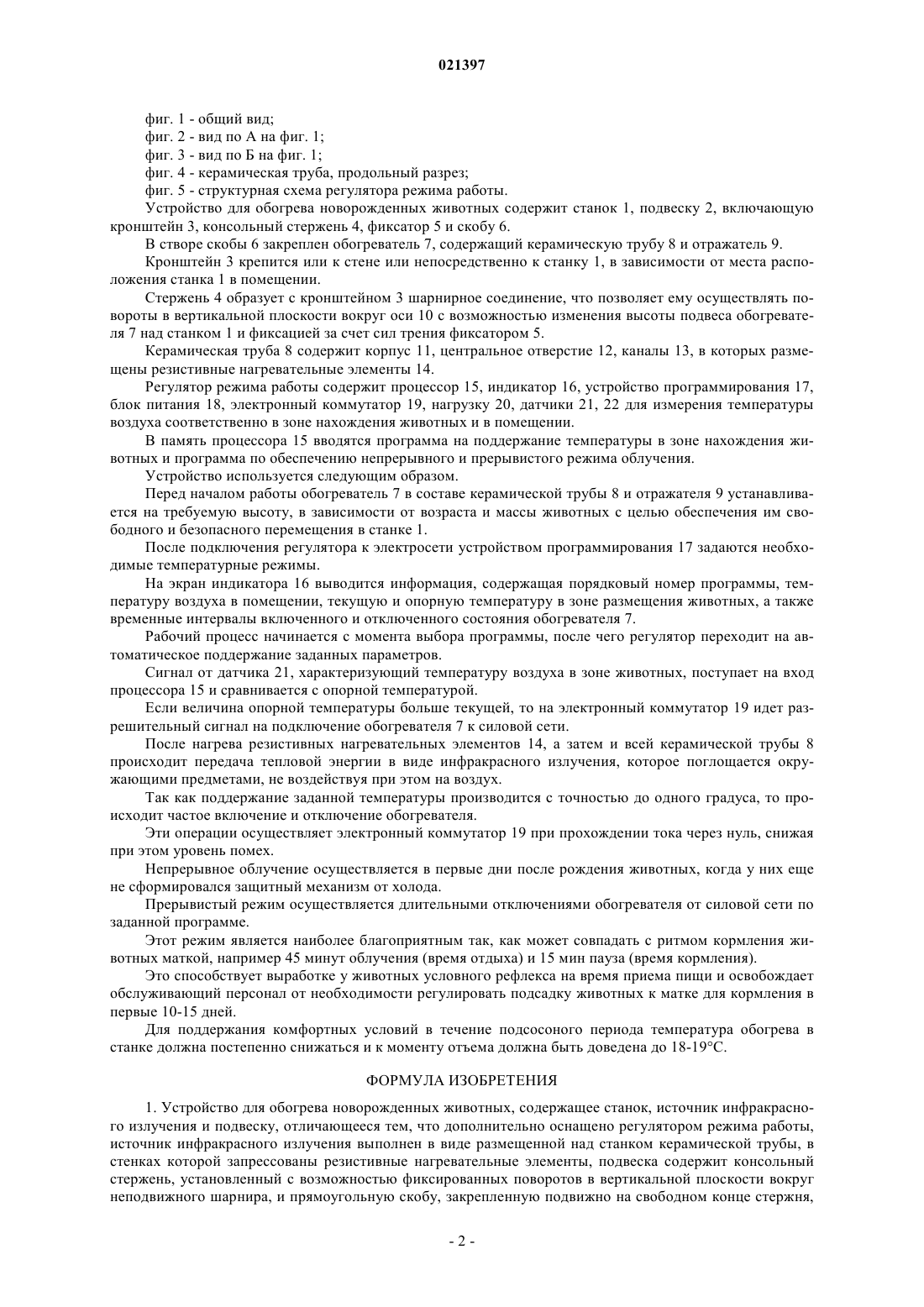 021397

фиг. 1 - общий вид;

фиг. 2 - вид по А на фиг. 1;

фиг. 3 - вид по Б на фиг. 1;

фиг. 4 - керамическая труба, продольный разрез;

фиг. 5 - структурная схема регулятора режима работы.

Устройство для обогрева новорожденных животных содержит станок 1, подвеску 2, включающую кронштейн 3, консольный стержень 4, фиксатор 5 и скобу 6.

В створе скобы 6 закреплен обогреватель 7, содержащий керамическую трубу 8 и отражатель 9.

Кронштейн 3 крепится или к стене или непосредственно к станку 1, в зависимости от места расположения станка 1 в помещении.

Стержень 4 образует с кронштейном 3 шарнирное соединение, что позволяет ему осуществлять повороты в вертикальной плоскости вокруг оси 10 с возможностью изменения высоты подвеса обогревателя 7 над станком 1 и фиксацией за счет сил трения фиксатором 5.

Керамическая труба 8 содержит корпус 11, центральное отверстие 12, каналы 13, в которых размещены резистивные нагревательные элементы 14.

Регулятор режима работы содержит процессор 15, индикатор 16, устройство программирования 17, блок питания 18, электронный коммутатор 19, нагрузку 20, датчики 21, 22 для измерения температуры воздуха соответственно в зоне нахождения животных и в помещении.

В память процессора 15 вводятся программа на поддержание температуры в зоне нахождения животных и программа по обеспечению непрерывного и прерывистого режима облучения.

Устройство используется следующим образом.

Перед началом работы обогреватель 7 в составе керамической трубы 8 и отражателя 9 устанавливается на требуемую высоту, в зависимости от возраста и массы животных с целью обеспечения им свободного и безопасного перемещения в станке 1.

После подключения регулятора к электросети устройством программирования 17 задаются необходимые температурные режимы.

На экран индикатора 16 выводится информация, содержащая порядковый номер программы, температуру воздуха в помещении, текущую и опорную температуру в зоне размещения животных, а также временные интервалы включенного и отключенного состояния обогревателя 7.

Рабочий процесс начинается с момента выбора программы, после чего регулятор переходит на автоматическое поддержание заданных параметров.

Сигнал от датчика 21, характеризующий температуру воздуха в зоне животных, поступает на вход процессора 15 и сравнивается с опорной температурой.

Если величина опорной температуры больше текущей, то на электронный коммутатор 19 идет разрешительный сигнал на подключение обогревателя 7 к силовой сети.

После нагрева резистивных нагревательных элементов 14, а затем и всей керамической трубы 8 происходит передача тепловой энергии в виде инфракрасного излучения, которое поглощается окружающими предметами, не воздействуя при этом на воздух.

Так как поддержание заданной температуры производится с точностью до одного градуса, то происходит частое включение и отключение обогревателя.

Эти операции осуществляет электронный коммутатор 19 при прохождении тока через нуль, снижая при этом уровень помех.

Непрерывное облучение осуществляется в первые дни после рождения животных, когда у них еще не сформировался защитный механизм от холода.

Прерывистый режим осуществляется длительными отключениями обогревателя от силовой сети по заданной программе.

Этот режим является наиболее благоприятным так, как может совпадать с ритмом кормления животных маткой, например 45 минут облучения (время отдыха) и 15 мин пауза (время кормления).

Это способствует выработке у животных условного рефлекса на время приема пищи и освобождает обслуживающий персонал от необходимости регулировать подсадку животных к матке для кормления в первые 10-15 дней.

Для поддержания комфортных условий в течение подсосоного периода температура обогрева в станке должна постепенно снижаться и к моменту отъема должна быть доведена до 18-19°С.

ФОРМУЛА ИЗОБРЕТЕНИЯ

1. Устройство для обогрева новорожденных животных, содержащее станок, источник инфракрасного излучения и подвеску, отличающееся тем, что дополнительно оснащено регулятором режима работы, источник инфракрасного излучения выполнен в виде размещенной над станком керамической трубы, в стенках которой запрессованы резистивные нагревательные элементы, подвеска содержит консольный стержень, установленный с возможностью фиксированных поворотов в вертикальной плоскости вокруг неподвижного шарнира, и прямоугольную скобу, закрепленную подвижно на свободном конце стержня,

- 2 -